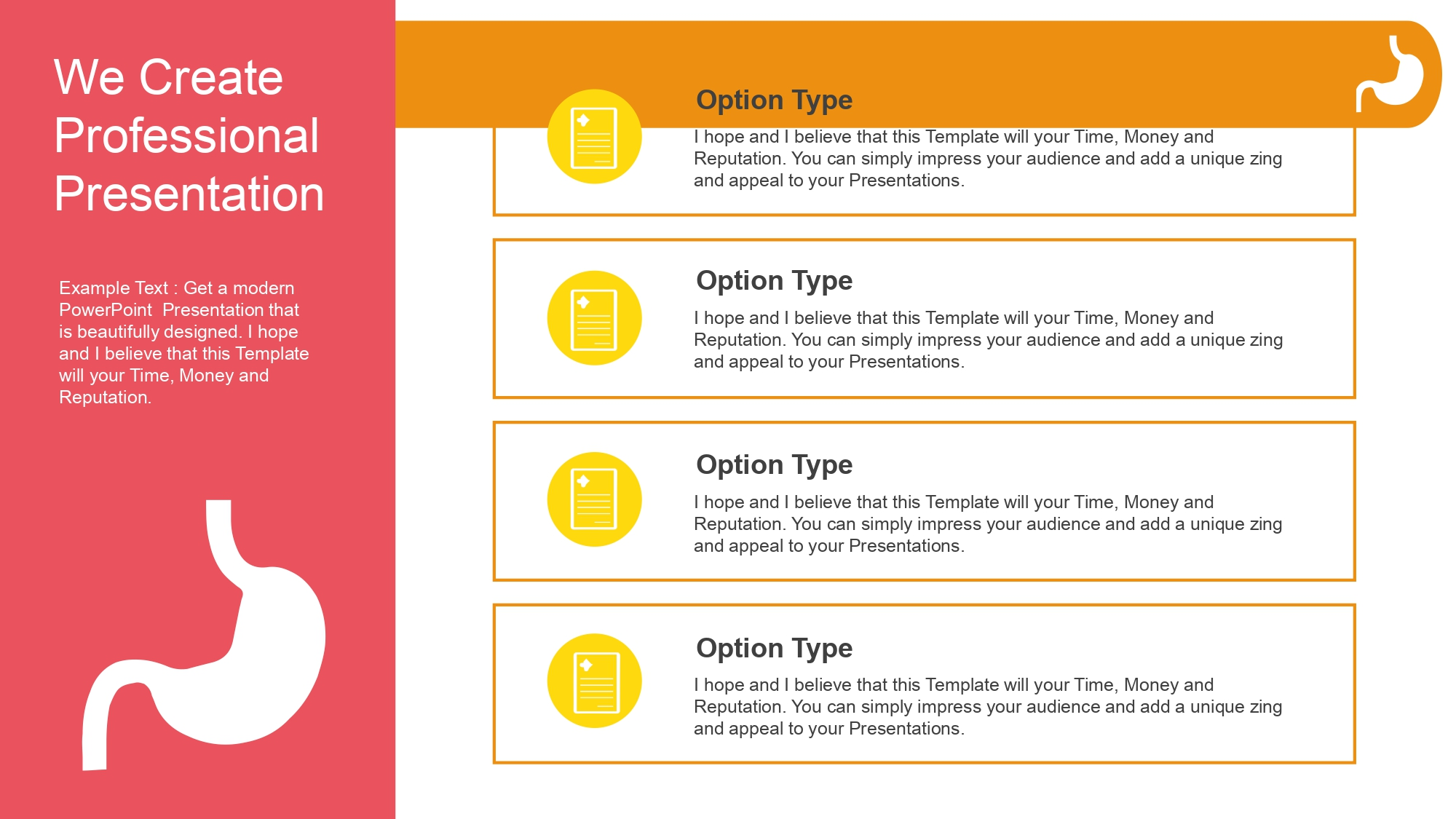 We Create Professional Presentation

Example Text : Get a modern PowerPoint Presentation that is beautifully designed. I hope and I believe that this Template will your Time, Money and Reputation.

Option Type

I hope and I believe that this Template will your Time, Money and Reputation. You can simply impress your audience and add a unique zing and appeal to your Presentations.

Option Type

I hope and I believe that this Template will your Time, Money and Reputation. You can simply impress your audience and add a unique zing and appeal to your Presentations.

Option Type

I hope and I believe that this Template will your Time, Money and Reputation. You can simply impress your audience and add a unique zing and appeal to your Presentations.

Option Type

I hope and I believe that this Template will your Time, Money and Reputation. You can simply impress your audience and add a unique zing and appeal to your Presentations.